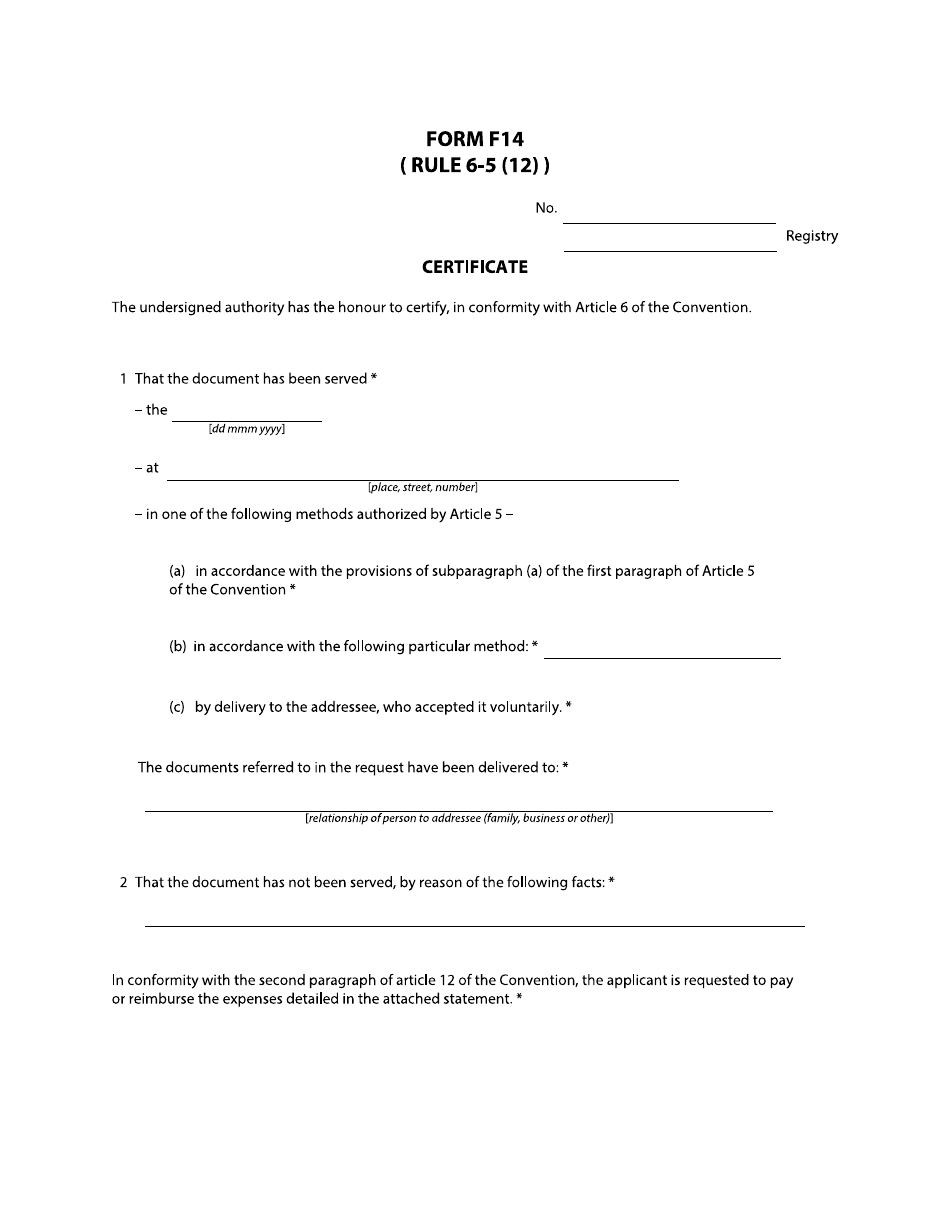 FORM F14
( RULE 6-5 (12) )

No. ____

____ Registry

CERTIFICATE

The undersigned authority has the honour to certify, in conformity with Article 6 of the Convention.

1 That the document has been served *

– the ____
[dd mmm yyyy]

– at ____
[place, street, number]

– in one of the following methods authorized by Article 5 –

(a) in accordance with the provisions of subparagraph (a) of the first paragraph of Article 5 of the Convention *

(b) in accordance with the following particular method: * ____

(c) by delivery to the addressee, who accepted it voluntarily. *

The documents referred to in the request have been delivered to: *

____
[relationship of person to addressee (family, business or other)]

2 That the document has not been served, by reason of the following facts: *

____

In conformity with the second paragraph of article 12 of the Convention, the applicant is requested to pay or reimburse the expenses detailed in the attached statement. *